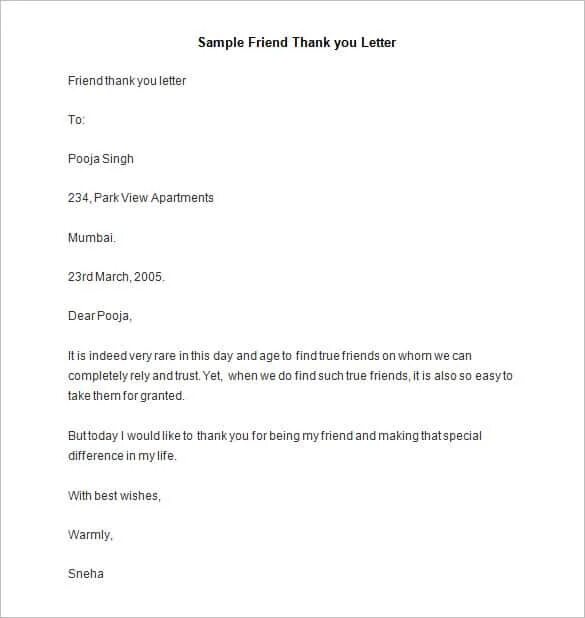 Sample Friend Thank you Letter

Friend thank you letter

To:

Pooja Singh

234, Park View Apartments

Mumbai.

23rd March, 2005.

Dear Pooja,

It is indeed very rare in this day and age to find true friends on whom we can completely rely and trust. Yet, when we do find such true friends, it is also so easy to take them for granted.

But today I would like to thank you for being my friend and making that special difference in my life.

With best wishes,

Warmly,

Sneha